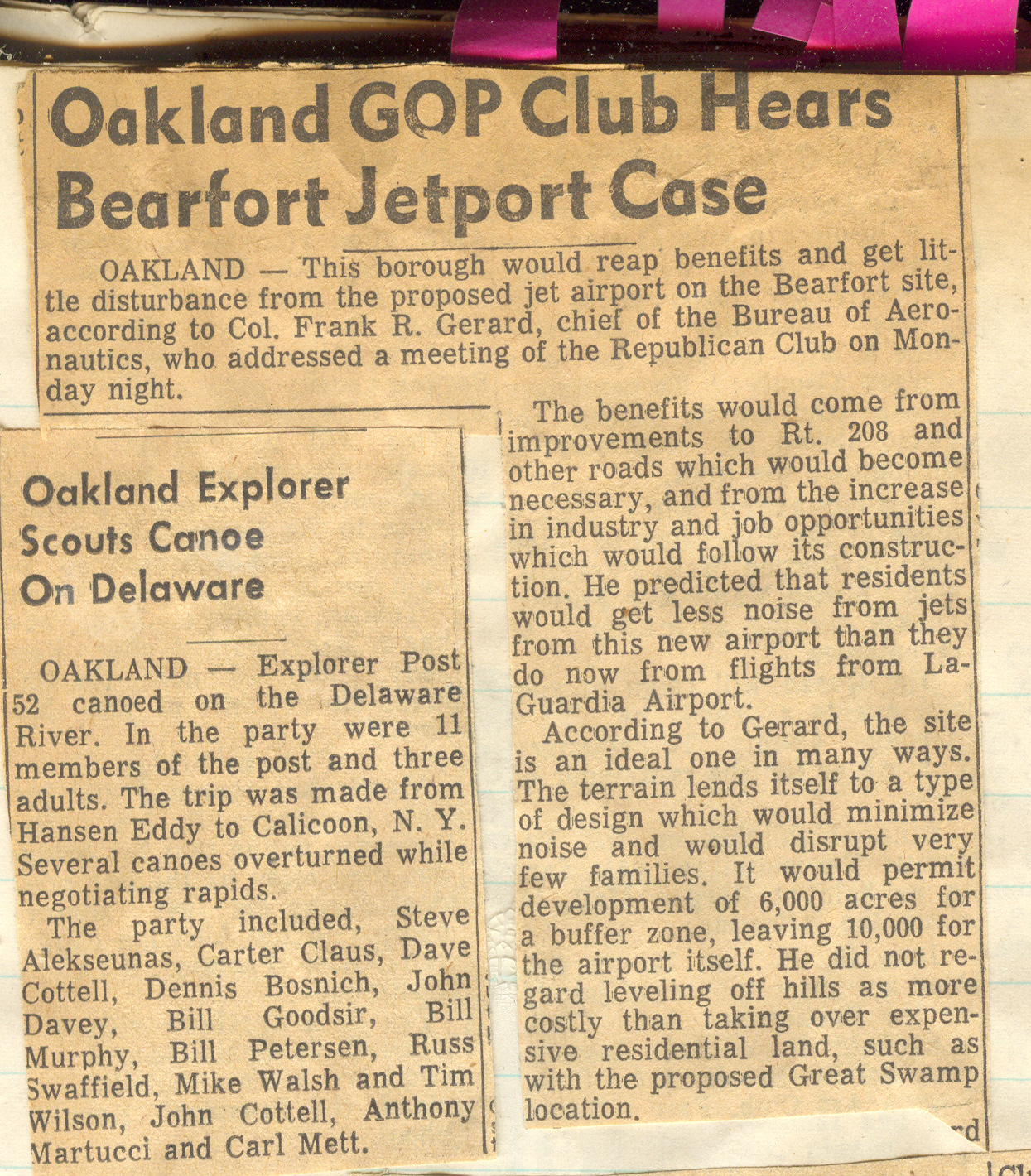 Oakland GOP Club Hears Bearfort Jetport Case

OAKLAND — This borough would reap benefits and get little disturbance from the proposed jet airport on the Bearfort site, according to Col. Frank R. Gerard, chief of the Bureau of Aeronautics, who addressed a meeting of the Republican Club on Monday night.

The benefits would come from improvements to Rt. 208 and other roads which would become necessary, and from the increase in industry and job opportunities which would follow its construction. He predicted that residents would get less noise from jets from this new airport than they do now from flights from LaGuardia Airport.

According to Gerard, the site is an ideal one in many ways. The terrain lends itself to a type of design which would minimize noise and would disrupt very few families. It would permit development of 6,000 acres for a buffer zone, leaving 10,000 for the airport itself. He did not regard leveling off hills as more costly than taking over expensive residential land, such as with the proposed Great Swamp location.

Oakland Explorer Scouts Canoe On Delaware

OAKLAND — Explorer Post 52 canoed on the Delaware River. In the party were 11 members of the post and three adults. The trip was made from Hansen Eddy to Calicoon, N. Y. Several canoes overturned while negotiating rapids.

The party included, Steve Alekseunas, Carter Claus, Dave Cottell, Dennis Bosnich, John Davey, Bill Goodsir, Bill Murphy, Bill Petersen, Russ Swaffield, Mike Walsh and Tim Wilson, John Cottell, Anthony Martucci and Carl Mett.